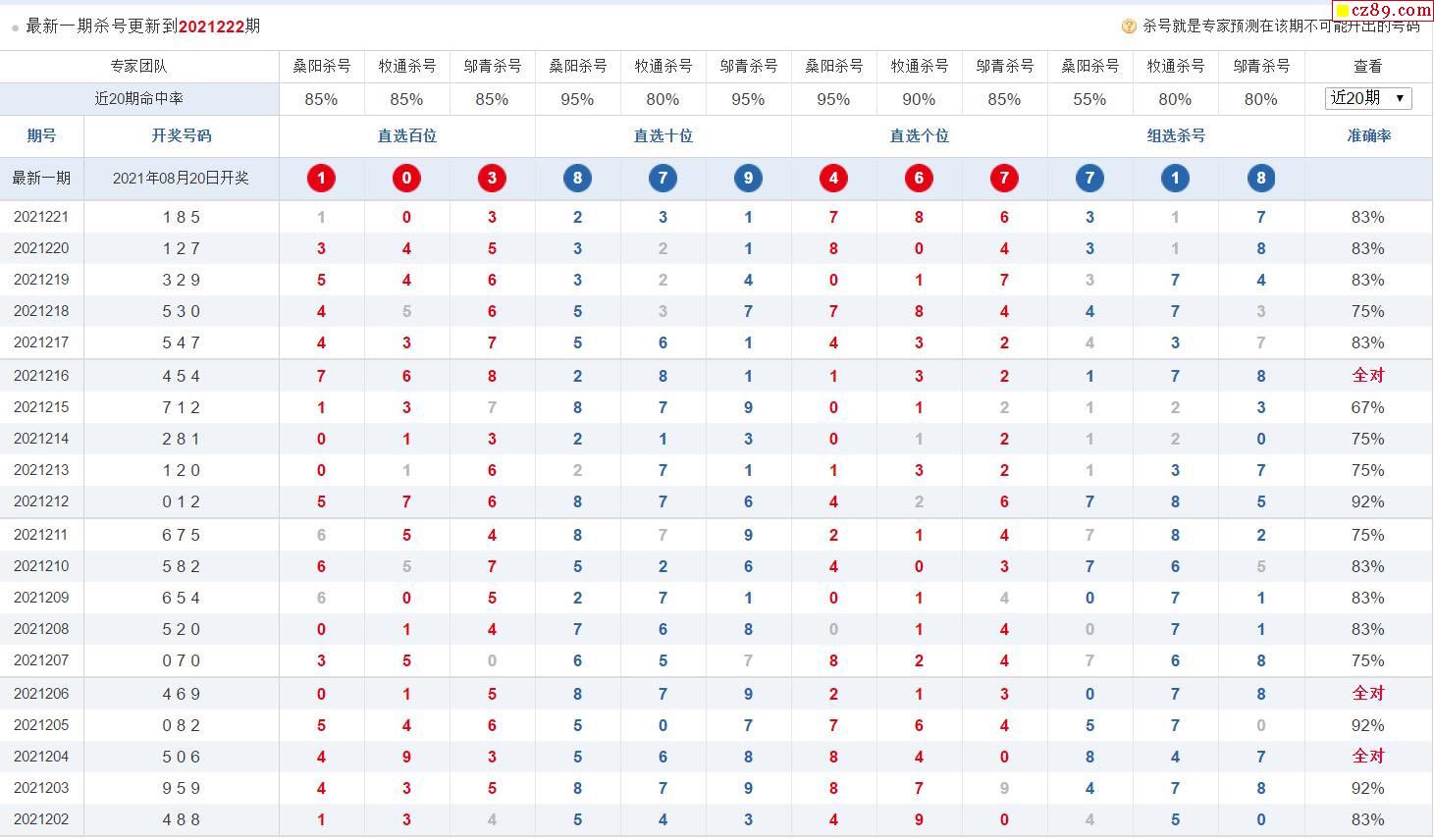 最新一期杀号更新到2021222期

杀号就是专家预测在该期不可能开出的号码

cz89.com

| 专家团队 | | 桑阳杀号 | 牧通杀号 | 邬青杀号 | 桑阳杀号 | 牧通杀号 | 邬青杀号 | 桑阳杀号 | 牧通杀号 | 邬青杀号 | 桑阳杀号 | 牧通杀号 | 邬青杀号 | 查看 |
|---|---|---|---|---|---|---|---|---|---|---|---|---|---|---|
| 近20期命中率 | | 85% | 85% | 85% | 95% | 80% | 95% | 95% | 90% | 85% | 55% | 80% | 80% | 近20期 |
| 期号 | 开奖号码 | 直选百位 | | | 直选十位 | | | 直选个位 | | | 组选杀号 | | | 准确率 |
| 最新一期 | 2021年08月20日开奖 | 1 | 0 | 3 | 8 | 7 | 9 | 4 | 6 | 7 | 7 | 1 | 8 | |
| 2021221 | 1 8 5 | 1 | 0 | 3 | 2 | 3 | 1 | 7 | 8 | 6 | 3 | 1 | 7 | 83% |
| 2021220 | 1 2 7 | 3 | 4 | 5 | 3 | 2 | 1 | 8 | 0 | 4 | 3 | 1 | 8 | 83% |
| 2021219 | 3 2 9 | 5 | 4 | 6 | 3 | 2 | 4 | 0 | 1 | 7 | 3 | 7 | 4 | 83% |
| 2021218 | 5 3 0 | 4 | 5 | 6 | 5 | 3 | 7 | 7 | 8 | 4 | 4 | 7 | 3 | 75% |
| 2021217 | 5 4 7 | 4 | 3 | 7 | 5 | 6 | 1 | 4 | 3 | 2 | 4 | 3 | 7 | 83% |
| 2021216 | 4 5 4 | 7 | 6 | 8 | 2 | 8 | 1 | 1 | 3 | 2 | 1 | 7 | 8 | 全对 |
| 2021215 | 7 1 2 | 1 | 3 | 7 | 8 | 7 | 9 | 0 | 1 | 2 | 1 | 2 | 3 | 67% |
| 2021214 | 2 8 1 | 0 | 1 | 3 | 2 | 1 | 3 | 0 | 1 | 2 | 1 | 2 | 0 | 75% |
| 2021213 | 1 2 0 | 0 | 1 | 6 | 2 | 7 | 1 | 1 | 3 | 2 | 1 | 3 | 7 | 75% |
| 2021212 | 0 1 2 | 5 | 7 | 6 | 8 | 7 | 6 | 4 | 2 | 6 | 7 | 8 | 5 | 92% |
| 2021211 | 6 7 5 | 6 | 5 | 4 | 8 | 7 | 9 | 2 | 1 | 4 | 7 | 8 | 2 | 75% |
| 2021210 | 5 8 2 | 6 | 5 | 7 | 5 | 2 | 6 | 4 | 0 | 3 | 7 | 6 | 5 | 83% |
| 2021209 | 6 5 4 | 6 | 0 | 5 | 2 | 7 | 1 | 0 | 1 | 4 | 0 | 7 | 1 | 83% |
| 2021208 | 5 2 0 | 0 | 1 | 4 | 7 | 6 | 8 | 0 | 1 | 4 | 0 | 7 | 1 | 83% |
| 2021207 | 0 7 0 | 3 | 5 | 0 | 6 | 5 | 7 | 8 | 2 | 4 | 7 | 6 | 8 | 75% |
| 2021206 | 4 6 9 | 0 | 1 | 5 | 8 | 7 | 9 | 2 | 1 | 3 | 0 | 7 | 8 | 全对 |
| 2021205 | 0 8 2 | 5 | 4 | 6 | 5 | 0 | 7 | 7 | 6 | 4 | 5 | 7 | 0 | 92% |
| 2021204 | 5 0 6 | 4 | 9 | 3 | 5 | 6 | 8 | 8 | 4 | 0 | 8 | 4 | 7 | 全对 |
| 2021203 | 9 5 9 | 4 | 3 | 5 | 8 | 7 | 9 | 8 | 7 | 9 | 4 | 7 | 8 | 92% |
| 2021202 | 4 8 8 | 1 | 3 | 4 | 5 | 4 | 3 | 4 | 9 | 0 | 4 | 5 | 0 | 83% |